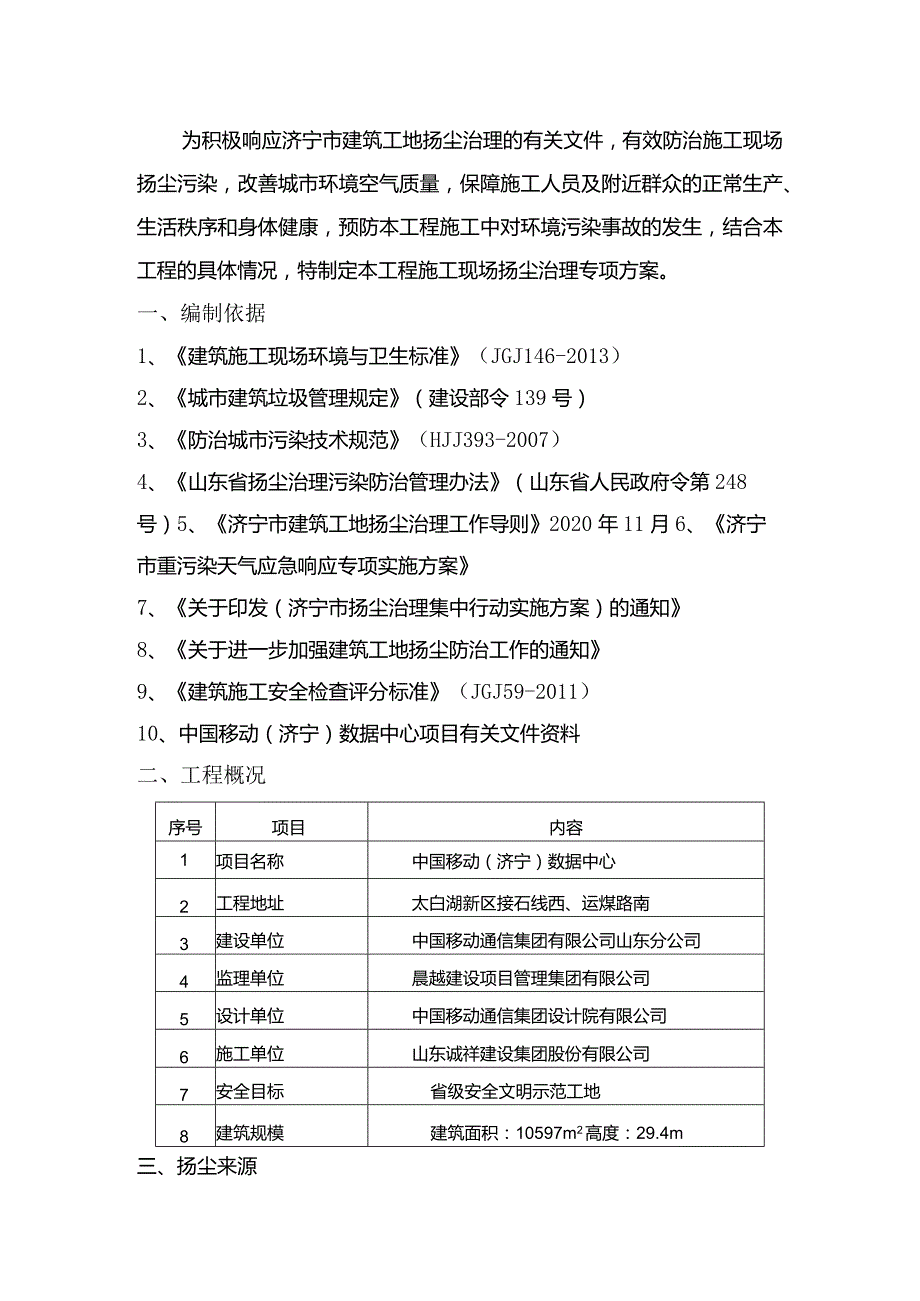 为积极响应济宁市建筑工地扬尘治理的有关文件，有效防治施工现场扬尘污染，改善城市环境空气质量，保障施工人员及附近群众的正常生产、生活秩序和身体健康，预防本工程施工中对环境污染事故的发生，结合本工程的具体情况，特制定本工程施工现场扬尘治理专项方案。

一、编制依据

1、《建筑施工现场环境与卫生标准》（JGJ146-2013）

2、《城市建筑垃圾管理规定》（建设部令139号）

3、《防治城市污染技术规范》（HJJ393-2007）

4、《山东省扬尘治理污染防治管理办法》（山东省人民政府令第248号）5、《济宁市建筑工地扬尘治理工作导则》2020年11月6、《济宁市重污染天气应急响应专项实施方案》

7、《关于印发（济宁市扬尘治理集中行动实施方案）的通知》

8、《关于进一步加强建筑工地扬尘防治工作的通知》

9、《建筑施工安全检查评分标准》（JGJ59-2011）

10、中国移动（济宁）数据中心项目有关文件资料

二、工程概况

| 序号 | 项目 | 内容 |
|---|---|---|
| 1 | 项目名称 | 中国移动（济宁）数据中心 |
| 2 | 工程地址 | 太白湖新区接石线西、运煤路南 |
| 3 | 建设单位 | 中国移动通信集团有限公司山东分公司 |
| 4 | 监理单位 | 晨越建设项目管理集团有限公司 |
| 5 | 设计单位 | 中国移动通信集团设计院有限公司 |
| 6 | 施工单位 | 山东诚祥建设集团股份有限公司 |
| 7 | 安全目标 | 省级安全文明示范工地 |
| 8 | 建筑规模 | 建筑面积：10597$m^2$高度：29.4m |

三、扬尘来源